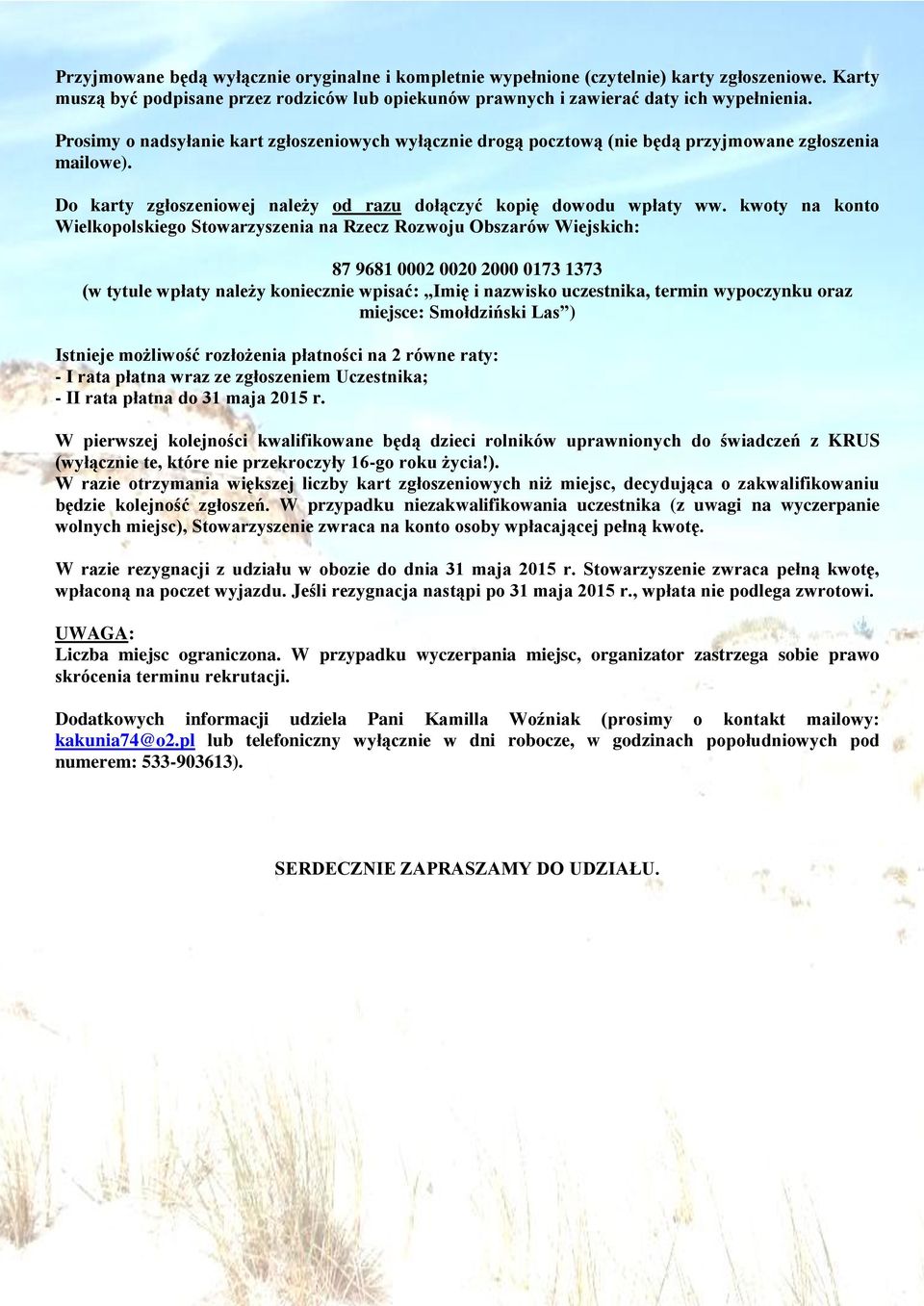 Przyjmowane będą wyłącznie oryginalne i kompletnie wypełnione (czytelnie) karty zgłoszeniowe. Karty muszą być podpisane przez rodziców lub opiekunów prawnych i zawierać daty ich wypełnienia.

Prosimy o nadsyłanie kart zgłoszeniowych wyłącznie drogą pocztową (nie będą przyjmowane zgłoszenia mailowe).

Do karty zgłoszeniowej należy od razu dołączyć kopię dowodu wpłaty ww. kwoty na konto Wielkopolskiego Stowarzyszenia na Rzecz Rozwoju Obszarów Wiejskich:

87 9681 0002 0020 2000 0173 1373
(w tytule wpłaty należy koniecznie wpisać: „Imię i nazwisko uczestnika, termin wypoczynku oraz miejsce: Smołdziński Las”)

Istnieje możliwość rozłożenia płatności na 2 równe raty:
- I rata płatna wraz ze zgłoszeniem Uczestnika;
- II rata płatna do 31 maja 2015 r.

W pierwszej kolejności kwalifikowane będą dzieci rolników uprawnionych do świadczeń z KRUS (wyłącznie te, które nie przekroczyły 16-go roku życia!).
W razie otrzymania większej liczby kart zgłoszeniowych niż miejsc, decydująca o zakwalifikowaniu będzie kolejność zgłoszeń. W przypadku niezakwalifikowania uczestnika (z uwagi na wyczerpanie wolnych miejsc), Stowarzyszenie zwraca na konto osoby wpłacającej pełną kwotę.

W razie rezygnacji z udziału w obozie do dnia 31 maja 2015 r. Stowarzyszenie zwraca pełną kwotę, wpłaconą na poczet wyjazdu. Jeśli rezygnacja nastąpi po 31 maja 2015 r., wpłata nie podlega zwrotowi.

UWAGA:
Liczba miejsc ograniczona. W przypadku wyczerpania miejsc, organizator zastrzega sobie prawo skrócenia terminu rekrutacji.

Dodatkowych informacji udziela Pani Kamilla Woźniak (prosimy o kontakt mailowy: kakunia74@o2.pl lub telefoniczny wyłącznie w dni robocze, w godzinach popołudniowych pod numerem: 533-903613).

SERDECZNIE ZAPRASZAMY DO UDZIAŁU.